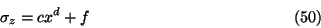 $\sigma_z = cx^d + f$ (50)